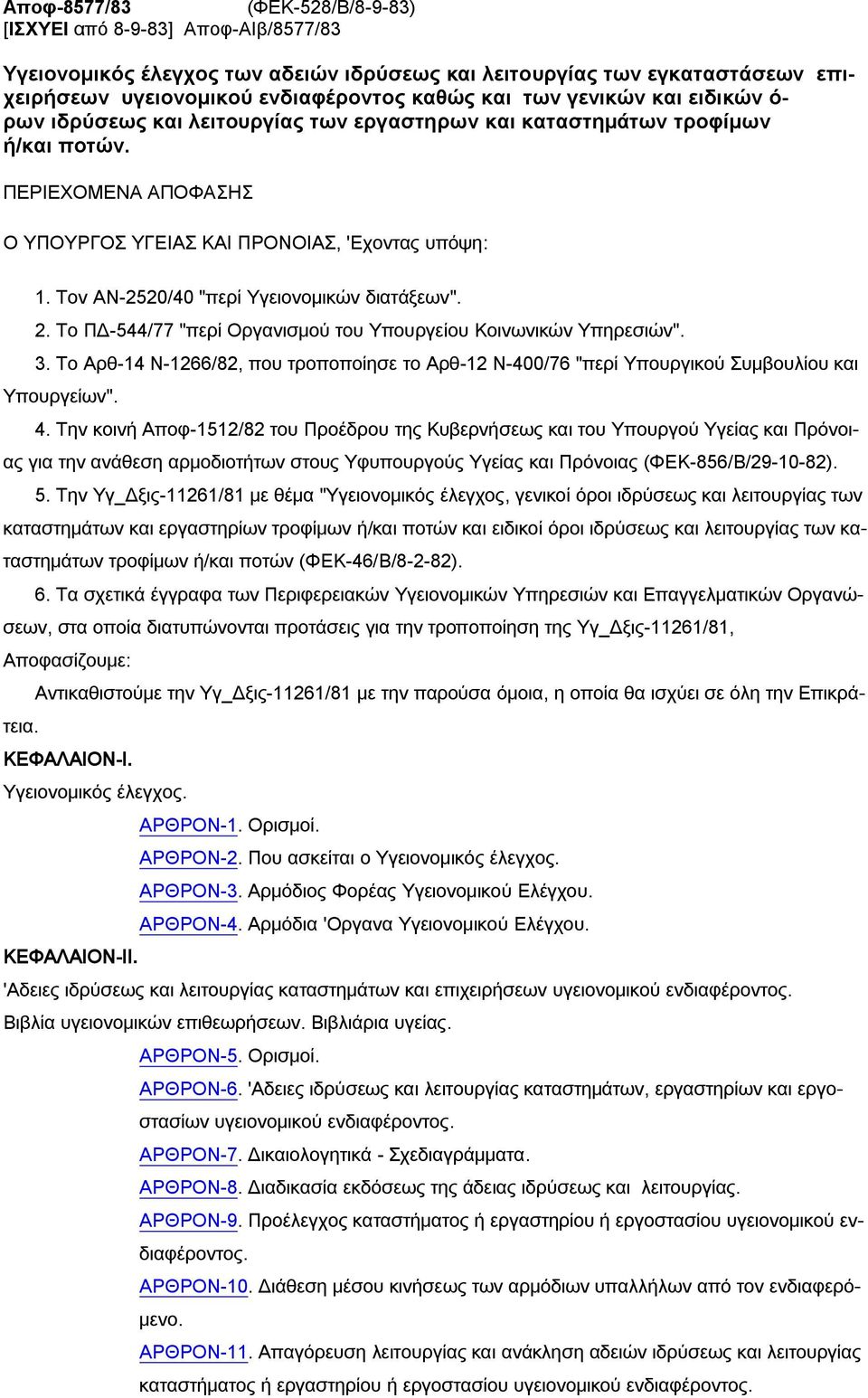 Αποφ-8577/83 (ΦΕΚ-528/Β/8-9-83)
[ΙΣΧΥΕΙ από 8-9-83] Αποφ-ΑΙβ/8577/83

Υγειονομικός έλεγχος των αδειών ιδρύσεως και λειτουργίας των εγκαταστάσεων επιχειρήσεων υγειονομικού ενδιαφέροντος καθώς και των γενικών και ειδικών όρων ιδρύσεως και λειτουργίας των εργαστηρων και καταστημάτων τροφίμων ή/και ποτών.

ΠΕΡΙΕΧΟΜΕΝΑ ΑΠΟΦΑΣΗΣ

Ο ΥΠΟΥΡΓΟΣ ΥΓΕΙΑΣ ΚΑΙ ΠΡΟΝΟΙΑΣ, 'Εχοντας υπόψη:

1. Τον ΑΝ-2520/40 "περί Υγειονομικών διατάξεων".

2. Το ΠΔ-544/77 "περί Οργανισμού του Υπουργείου Κοινωνικών Υπηρεσιών".

3. Το Αρθ-14 Ν-1266/82, που τροποποίησε το Αρθ-12 Ν-400/76 "περί Υπουργικού Συμβουλίου και Υπουργείων".

4. Την κοινή Αποφ-1512/82 του Προέδρου της Κυβερνήσεως και του Υπουργού Υγείας και Πρόνοιας για την ανάθεση αρμοδιοτήτων στους Υφυπουργούς Υγείας και Πρόνοιας (ΦΕΚ-856/Β/29-10-82).

5. Την Υγ_Δξις-11261/81 με θέμα "Υγειονομικός έλεγχος, γενικοί όροι ιδρύσεως και λειτουργίας των καταστημάτων και εργαστηρίων τροφίμων ή/και ποτών και ειδικοί όροι ιδρύσεως και λειτουργίας των καταστημάτων τροφίμων ή/και ποτών (ΦΕΚ-46/Β/8-2-82).

6. Τα σχετικά έγγραφα των Περιφερειακών Υγειονομικών Υπηρεσιών και Επαγγελματικών Οργανώσεων, στα οποία διατυπώνονται προτάσεις για την τροποποίηση της Υγ_Δξις-11261/81,

Αποφασίζουμε:

Αντικαθιστούμε την Υγ_Δξις-11261/81 με την παρούσα όμοια, η οποία θα ισχύει σε όλη την Επικράτεια.

ΚΕΦΑΛΑΙΟΝ-Ι.
Υγειονομικός έλεγχος.
ΑΡΘΡΟΝ-1. Ορισμοί.
ΑΡΘΡΟΝ-2. Που ασκείται ο Υγειονομικός έλεγχος.
ΑΡΘΡΟΝ-3. Αρμόδιος Φορέας Υγειονομικού Ελέγχου.
ΑΡΘΡΟΝ-4. Αρμόδια 'Οργανα Υγειονομικού Ελέγχου.

ΚΕΦΑΛΑΙΟΝ-ΙΙ.
'Αδειες ιδρύσεως και λειτουργίας καταστημάτων και επιχειρήσεων υγειονομικού ενδιαφέροντος. Βιβλία υγειονομικών επιθεωρήσεων. Βιβλιάρια υγείας.
ΑΡΘΡΟΝ-5. Ορισμοί.
ΑΡΘΡΟΝ-6. 'Αδειες ιδρύσεως και λειτουργίας καταστημάτων, εργαστηρίων και εργοστασίων υγειονομικού ενδιαφέροντος.
ΑΡΘΡΟΝ-7. Δικαιολογητικά - Σχεδιαγράμματα.
ΑΡΘΡΟΝ-8. Διαδικασία εκδόσεως της άδειας ιδρύσεως και λειτουργίας.
ΑΡΘΡΟΝ-9. Προέλεγχος καταστήματος ή εργαστηρίου ή εργοστασίου υγειονομικού ενδιαφέροντος.
ΑΡΘΡΟΝ-10. Διάθεση μέσου κινήσεως των αρμόδιων υπαλλήλων από τον ενδιαφερόμενο.
ΑΡΘΡΟΝ-11. Απαγόρευση λειτουργίας και ανάκληση αδειών ιδρύσεως και λειτουργίας καταστήματος ή εργαστηρίου ή εργοστασίου υγειονομικού ενδιαφέροντος.